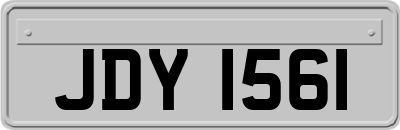 JDY 1561